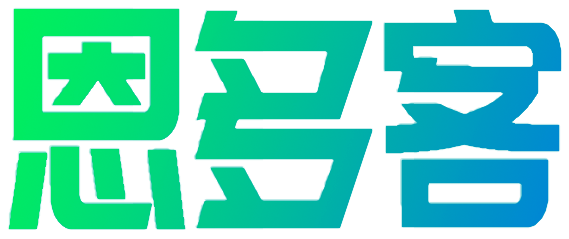 恩多客